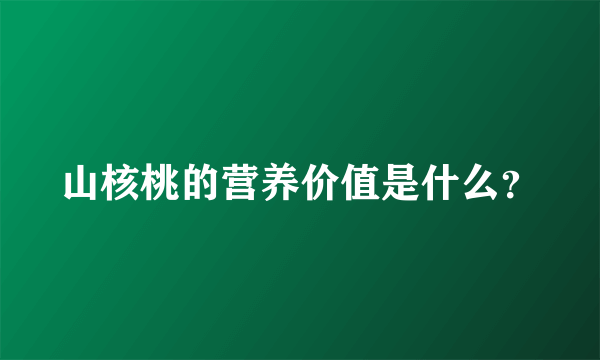 山核桃的营养价值是什么?